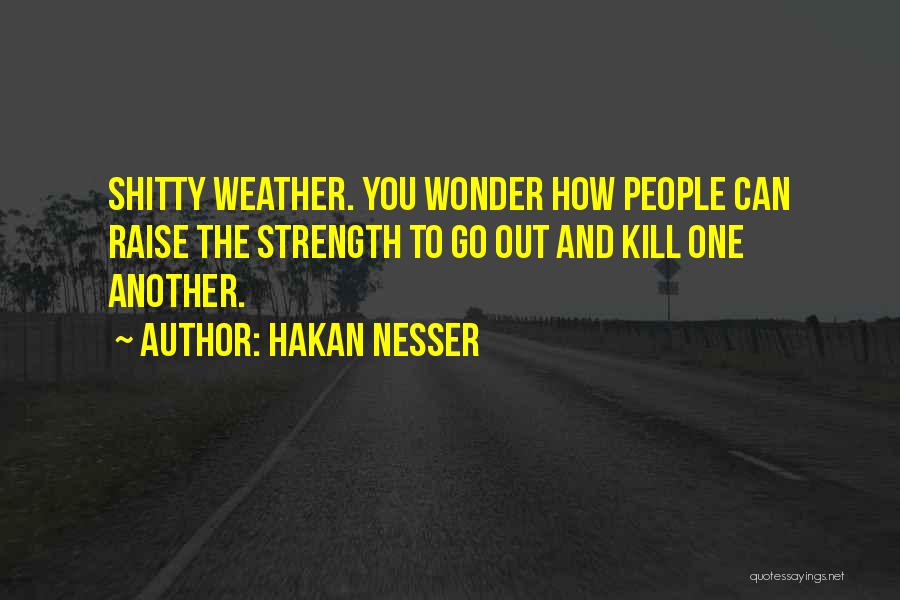 SHITTY WEATHER. YOU WONDER HOW PEOPLE CAN RAISE THE STRENGTH TO GO OUT AND KILL ONE ANOTHER.

~ AUTHOR: HAKAN NESSER

quotessayings.net